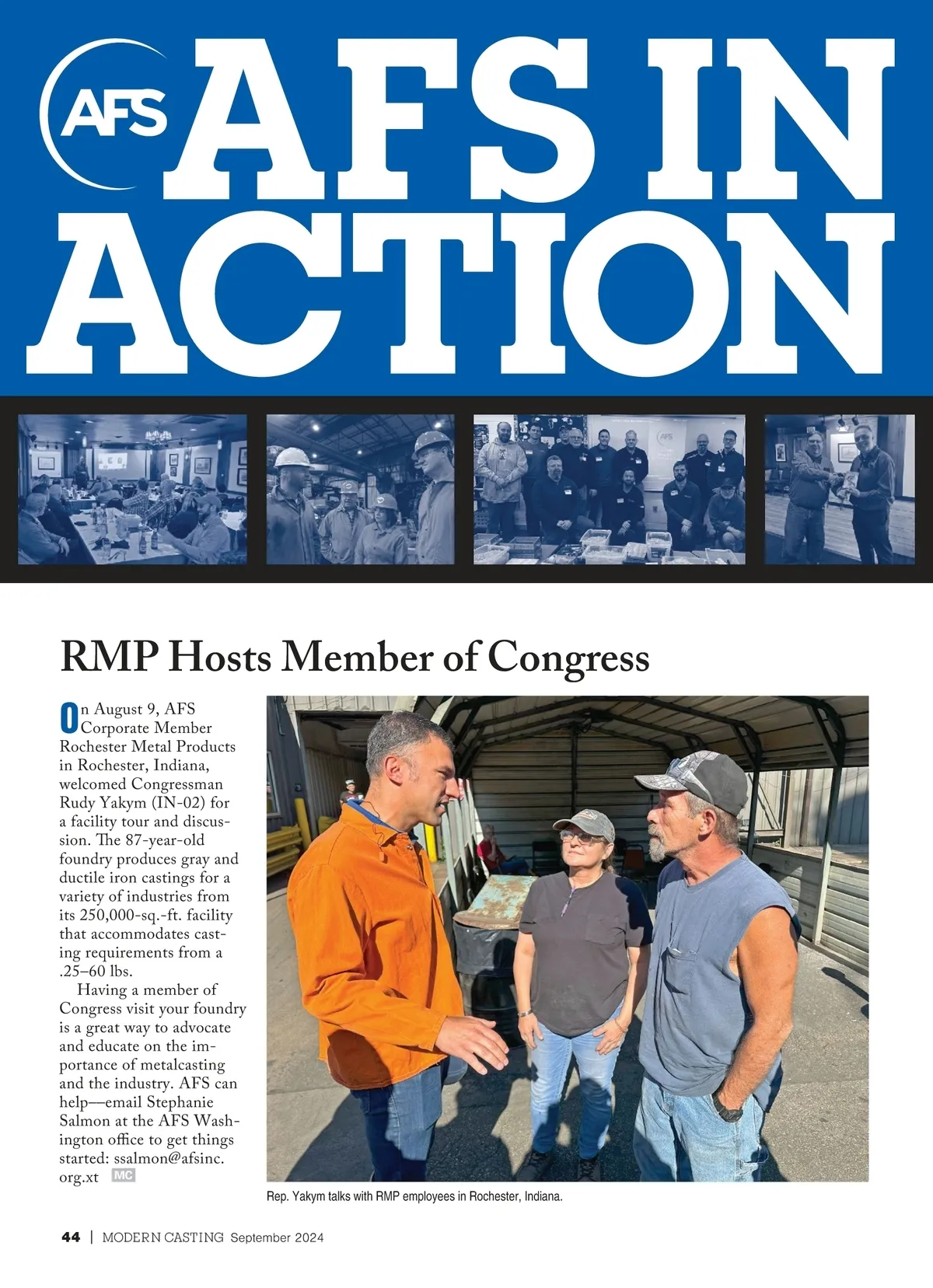 AFS AFS IN ACTION

RMP Hosts Member of Congress

On August 9, AFS Corporate Member Rochester Metal Products in Rochester, Indiana, welcomed Congressman Rudy Yakym (IN-02) for a facility tour and discussion. The 87-year-old foundry produces gray and ductile iron castings for a variety of industries from its 250,000-sq.-ft. facility that accommodates casting requirements from a .25–60 lbs.

Having a member of Congress visit your foundry is a great way to advocate and educate on the importance of metalcasting and the industry. AFS can help—email Stephanie Salmon at the AFS Washington office to get things started: ssalmon@afsinc.org.xt MC

Rep. Yakym talks with RMP employees in Rochester, Indiana.

44 | MODERN CASTING September 2024